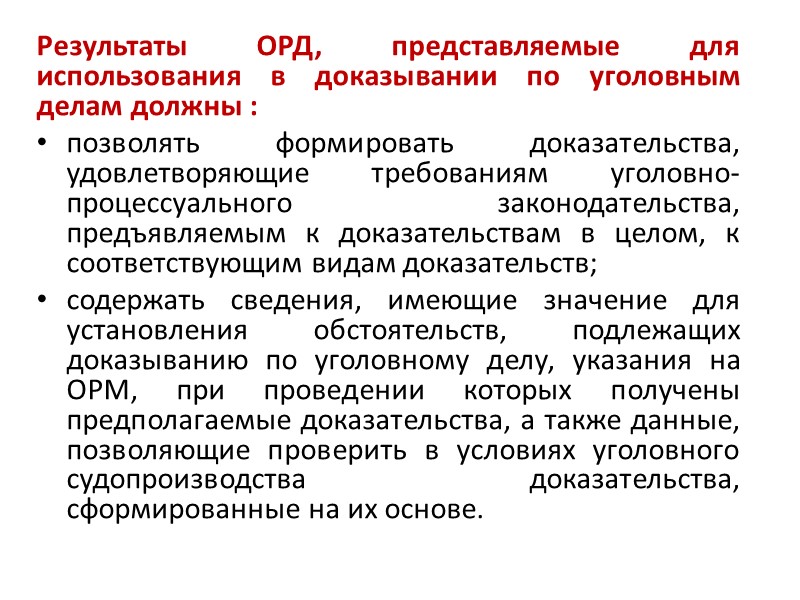 Результаты ОРД, представляемые для использования в доказывании по уголовным делам должны :

• позволять формировать доказательства, удовлетворяющие требованиям уголовно-процессуального законодательства, предъявляемым к доказательствам в целом, к соответствующим видам доказательств;

• содержать сведения, имеющие значение для установления обстоятельств, подлежащих доказыванию по уголовному делу, указания на ОРМ, при проведении которых получены предполагаемые доказательства, а также данные, позволяющие проверить в условиях уголовного судопроизводства доказательства, сформированные на их основе.